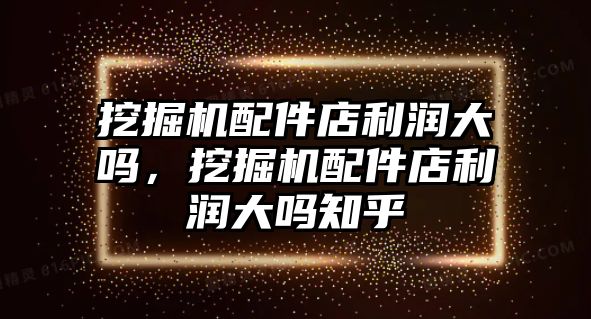 挖掘机配件店利润大吗，挖掘机配件店利润大吗知乎